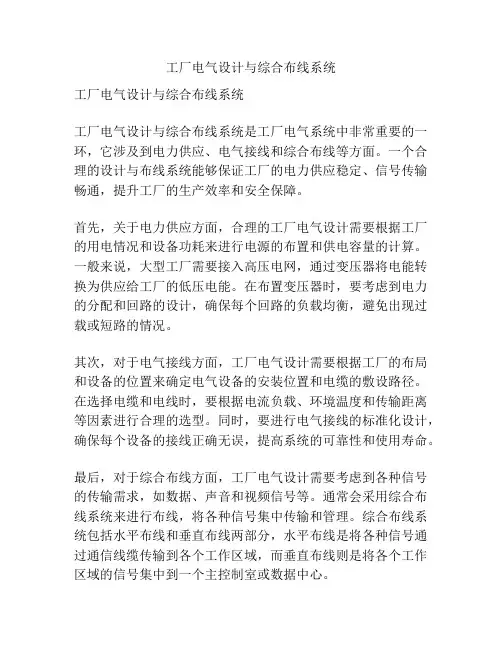 工厂电气设计与综合布线系统

工厂电气设计与综合布线系统

工厂电气设计与综合布线系统是工厂电气系统中非常重要的一环，它涉及到电力供应、电气接线和综合布线等方面。一个合理的设计与布线系统能够保证工厂的电力供应稳定、信号传输畅通，提升工厂的生产效率和安全保障。

首先，关于电力供应方面，合理的工厂电气设计需要根据工厂的用电情况和设备功耗来进行电源的布置和供电容量的计算。一般来说，大型工厂需要接入高压电网，通过变压器将电能转换为供应给工厂的低压电能。在布置变压器时，要考虑到电力的分配和回路的设计，确保每个回路的负载均衡，避免出现过载或短路的情况。

其次，对于电气接线方面，工厂电气设计需要根据工厂的布局和设备的位置来确定电气设备的安装位置和电缆的敷设路径。在选择电缆和电线时，要根据电流负载、环境温度和传输距离等因素进行合理的选型。同时，要进行电气接线的标准化设计，确保每个设备的接线正确无误，提高系统的可靠性和使用寿命。

最后，对于综合布线方面，工厂电气设计需要考虑到各种信号的传输需求，如数据、声音和视频信号等。通常会采用综合布线系统来进行布线，将各种信号集中传输和管理。综合布线系统包括水平布线和垂直布线两部分，水平布线是将各种信号通过通信线缆传输到各个工作区域，而垂直布线则是将各个工作区域的信号集中到一个主控制室或数据中心。